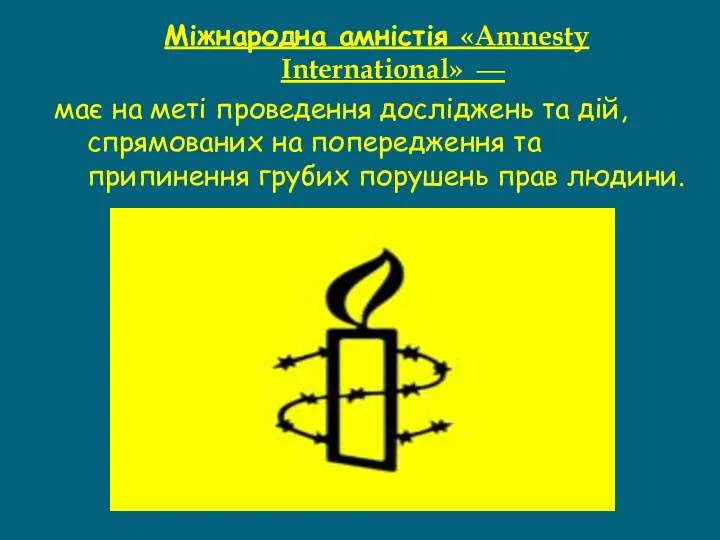 Міжнародна амністія «Amnesty International» —

має на меті проведення досліджень та дій, спрямованих на попередження та припинення грубих порушень прав людини.